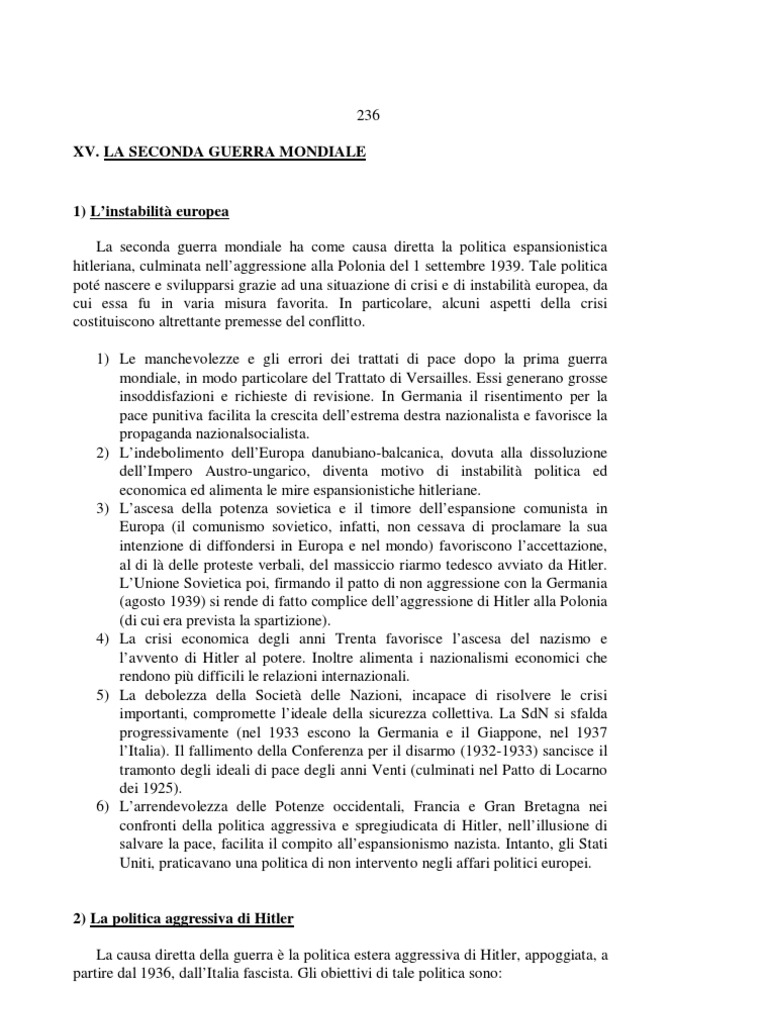 236

XV. LA SECONDA GUERRA MONDIALE

1) L'instabilità europea

La seconda guerra mondiale ha come causa diretta la politica espansionistica hitleriana, culminata nell'aggressione alla Polonia del 1 settembre 1939. Tale politica poté nascere e svilupparsi grazie ad una situazione di crisi e di instabilità europea, da cui essa fu in varia misura favorita. In particolare, alcuni aspetti della crisi costituiscono altrettante premesse del conflitto.

1) Le manchevolezze e gli errori dei trattati di pace dopo la prima guerra mondiale, in modo particolare del Trattato di Versailles. Essi generano grosse insoddisfazioni e richieste di revisione. In Germania il risentimento per la pace punitiva facilita la crescita dell'estrema destra nazionalista e favorisce la propaganda nazionalsocialista.
2) L'indebolimento dell'Europa danubiano-balcanica, dovuta alla dissoluzione dell'Impero Austro-ungarico, diventa motivo di instabilità politica ed economica ed alimenta le mire espansionistiche hitleriane.
3) L'ascesa della potenza sovietica e il timore dell'espansione comunista in Europa (il comunismo sovietico, infatti, non cessava di proclamare la sua intenzione di diffondersi in Europa e nel mondo) favoriscono l'accettazione, al di là delle proteste verbali, del massiccio riarmo tedesco avviato da Hitler. L'Unione Sovietica poi, firmando il patto di non aggressione con la Germania (agosto 1939) si rende di fatto complice dell'aggressione di Hitler alla Polonia (di cui era prevista la spartizione).
4) La crisi economica degli anni Trenta favorisce l'ascesa del nazismo e l'avvento di Hitler al potere. Inoltre alimenta i nazionalismi economici che rendono più difficili le relazioni internazionali.
5) La debolezza della Società delle Nazioni, incapace di risolvere le crisi importanti, compromette l'ideale della sicurezza collettiva. La SdN si sfalda progressivamente (nel 1933 escono la Germania e il Giappone, nel 1937 l'Italia). Il fallimento della Conferenza per il disarmo (1932-1933) sancisce il tramonto degli ideali di pace degli anni Venti (culminati nel Patto di Locarno dei 1925).
6) L'arrendevolezza delle Potenze occidentali, Francia e Gran Bretagna nei confronti della politica aggressiva e spregiudicata di Hitler, nell'illusione di salvare la pace, facilita il compito all'espansionismo nazista. Intanto, gli Stati Uniti, praticavano una politica di non intervento negli affari politici europei.

2) La politica aggressiva di Hitler

La causa diretta della guerra è la politica estera aggressiva di Hitler, appoggiata, a partire dal 1936, dall'Italia fascista. Gli obiettivi di tale politica sono: